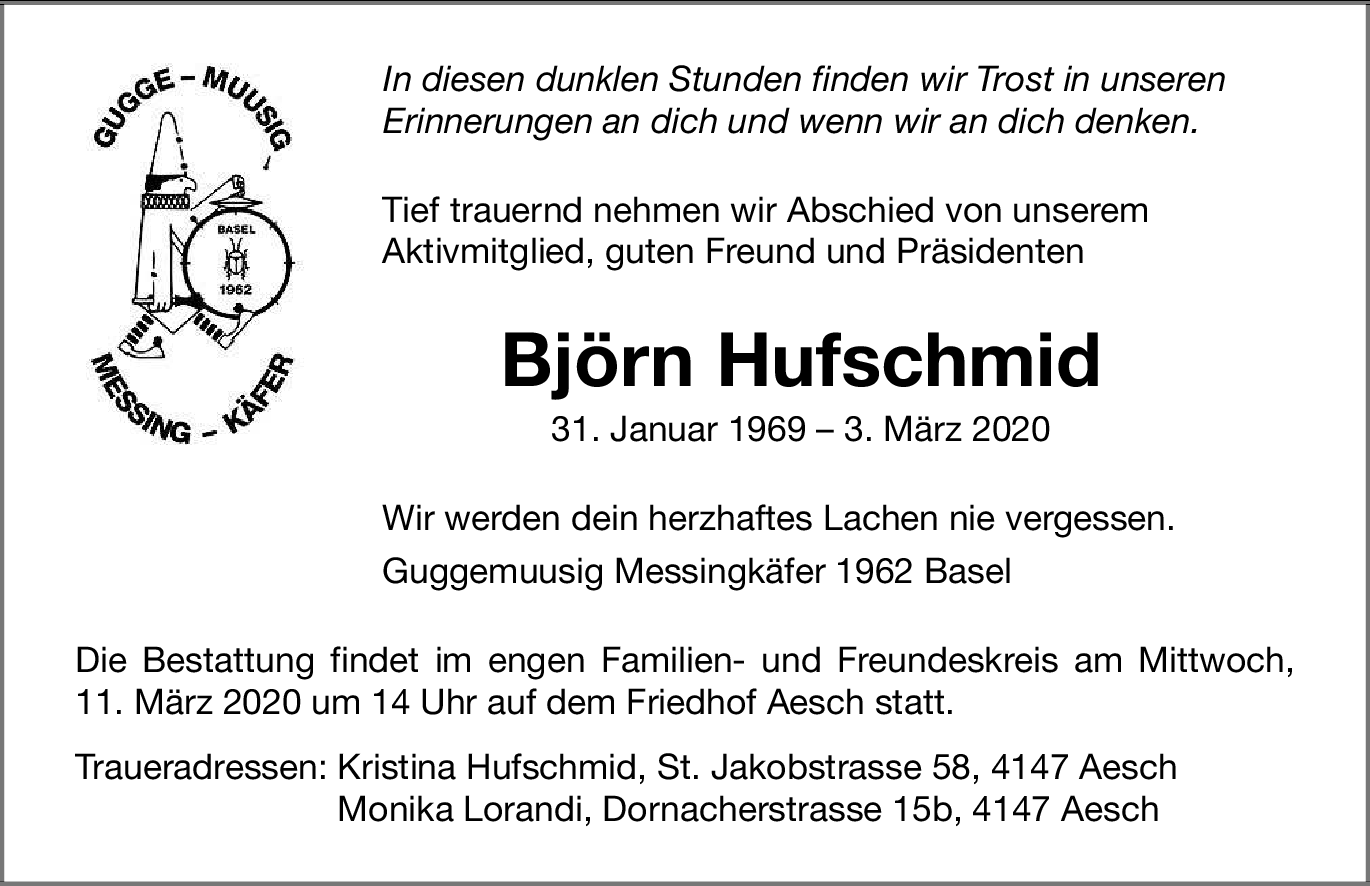 GUGGE - MUUSIG -
BASEL
1962
MESSING - KÄFER

In diesen dunklen Stunden finden wir Trost in unseren Erinnerungen an dich und wenn wir an dich denken.

Tief trauernd nehmen wir Abschied von unserem Aktivmitglied, guten Freund und Präsidenten

Björn Hufschmid

31. Januar 1969 – 3. März 2020

Wir werden dein herzhaftes Lachen nie vergessen.

Guggemuusig Messingkäfer 1962 Basel

Die Bestattung findet im engen Familien- und Freundeskreis am Mittwoch, 11. März 2020 um 14 Uhr auf dem Friedhof Aesch statt.

Traueradressen: Kristina Hufschmid, St. Jakobstrasse 58, 4147 Aesch
Monika Lorandi, Dornacherstrasse 15b, 4147 Aesch